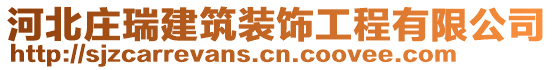 河北庄瑞建筑装饰工程有限公司
http://sjzcarrevans.cn.coovee.com